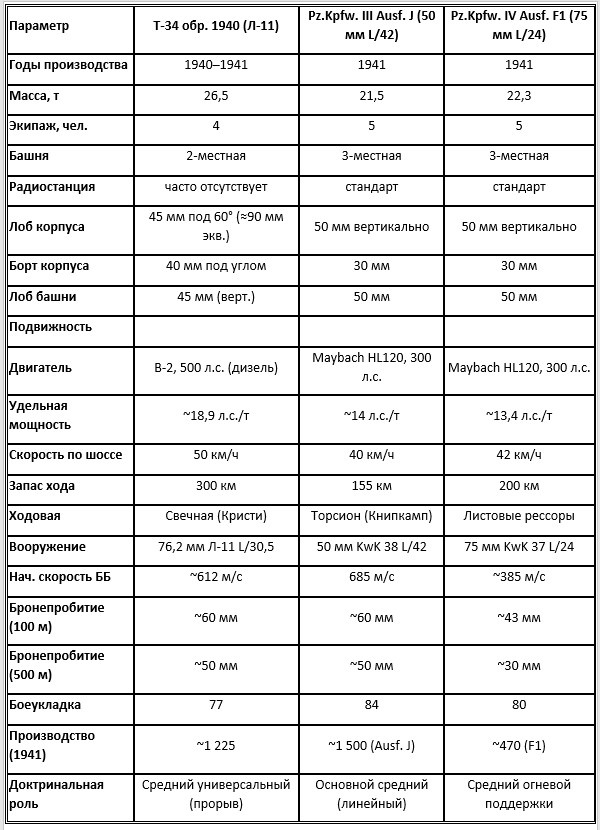 | Параметр | Т-34 обр. 1940 (Л-11) | Pz.Kpfw. III Ausf. J (50 мм L/42) | Pz.Kpfw. IV Ausf. F1 (75 мм L/24) |
|---|---|---|---|
| Годы производства | 1940–1941 | 1941 | 1941 |
| Масса, т | 26,5 | 21,5 | 22,3 |
| Экипаж, чел. | 4 | 5 | 5 |
| Башня | 2-местная | 3-местная | 3-местная |
| Радиостанция | часто отсутствует | стандарт | стандарт |
| Лоб корпуса | 45 мм под 60° (≈90 мм экв.) | 50 мм вертикально | 50 мм вертикально |
| Борт корпуса | 40 мм под углом | 30 мм | 30 мм |
| Лоб башни | 45 мм (верт.) | 50 мм | 50 мм |
| Подвижность | | | |
| Двигатель | В-2, 500 л.с. (дизель) | Maybach HL120, 300 л.с. | Maybach HL120, 300 л.с. |
| Удельная мощность | ~18,9 л.с./т | ~14 л.с./т | ~13,4 л.с./т |
| Скорость по шоссе | 50 км/ч | 40 км/ч | 42 км/ч |
| Запас хода | 300 км | 155 км | 200 км |
| Ходовая | Свечная (Кристи) | Торсион (Книпкамп) | Листовые рессоры |
| Вооружение | 76,2 мм Л-11 L/30,5 | 50 мм KwK 38 L/42 | 75 мм KwK 37 L/24 |
| Нач. скорость ББ | ~612 м/с | 685 м/с | ~385 м/с |
| Бронепробитие (100 м) | ~60 мм | ~60 мм | ~43 мм |
| Бронепробитие (500 м) | ~50 мм | ~50 мм | ~30 мм |
| Боеукладка | 77 | 84 | 80 |
| Производство (1941) | ~1 225 | ~1 500 (Ausf. J) | ~470 (F1) |
| Доктринальная роль | Средний универсальный (прорыв) | Основной средний (линейный) | Средний огневой поддержки |